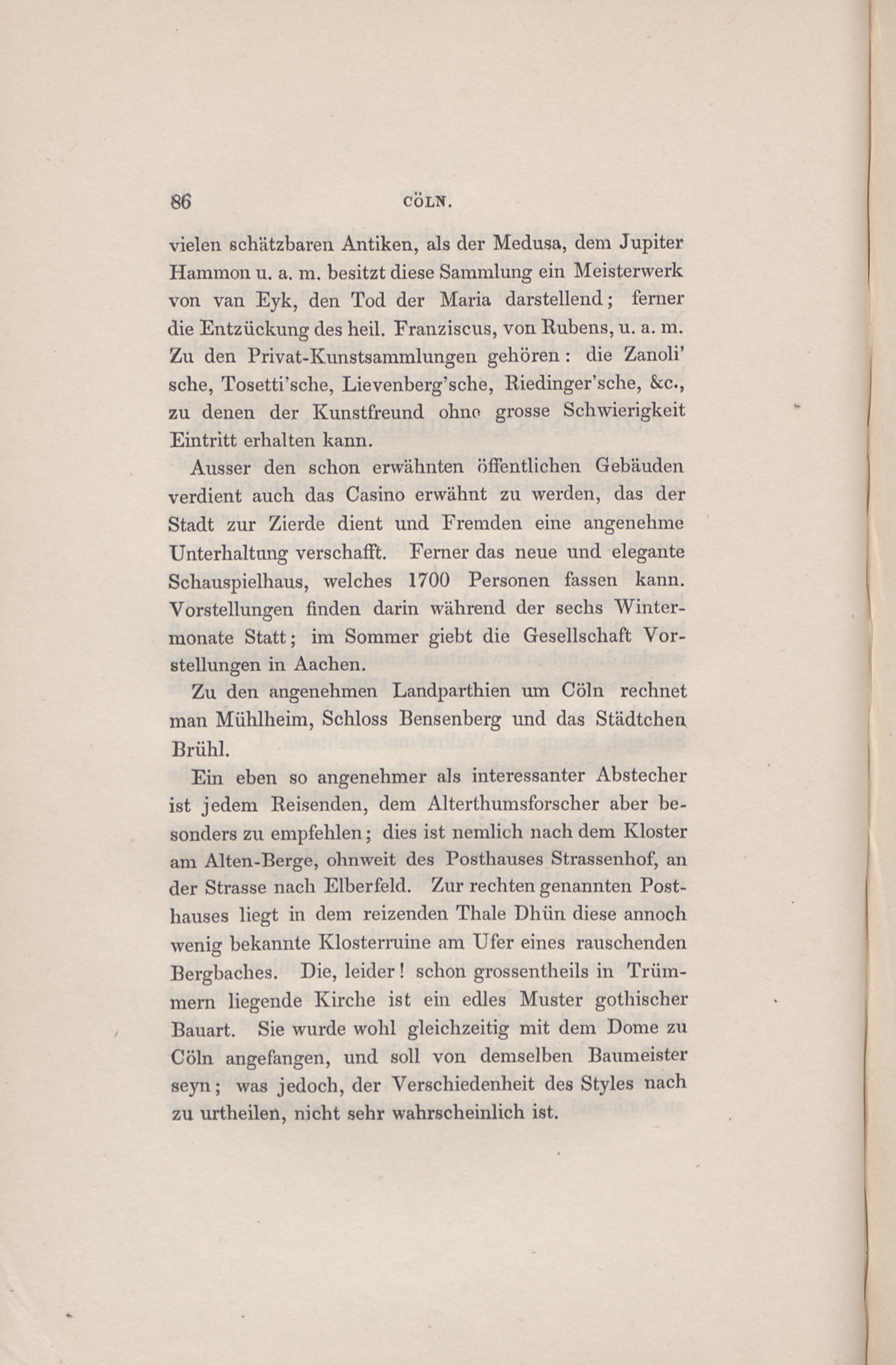 86 CÖLN.

vielen schätzbaren Antiken, als der Medusa, dem Jupiter Hammon u. a. m. besitzt diese Sammlung ein Meisterwerk von van Eyk, den Tod der Maria darstellend; ferner die Entzückung des heil. Franziscus, von Rubens, u. a. m. Zu den Privat-Kunstsammlungen gehören: die Zanoli' sche, Tosetti'sche, Lievenberg'sche, Riedinger'sche, &c., zu denen der Kunstfreund ohne grosse Schwierigkeit Eintritt erhalten kann.

Ausser den schon erwähnten öffentlichen Gebäuden verdient auch das Casino erwähnt zu werden, das der Stadt zur Zierde dient und Fremden eine angenehme Unterhaltung verschafft. Ferner das neue und elegante Schauspielhaus, welches 1700 Personen fassen kann. Vorstellungen finden darin während der sechs Wintermonate Statt; im Sommer giebt die Gesellschaft Vorstellungen in Aachen.

Zu den angenehmen Landparthien um Cöln rechnet man Mühlheim, Schloss Bensenberg und das Städtchen Brühl.

Ein eben so angenehmer als interessanter Abstecher ist jedem Reisenden, dem Alterthumsforscher aber besonders zu empfehlen; dies ist nemlich nach dem Kloster am Alten-Berge, ohnweit des Posthauses Strassenhof, an der Strasse nach Elberfeld. Zur rechten genannten Posthauses liegt in dem reizenden Thale Dhün diese annoch wenig bekannte Klosterruine am Ufer eines rauschenden Bergbaches. Die, leider! schon grossentheils in Trümmern liegende Kirche ist ein edles Muster gothischer Bauart. Sie wurde wohl gleichzeitig mit dem Dome zu Cöln angefangen, und soll von demselben Baumeister seyn; was jedoch, der Verschiedenheit des Styles nach zu urtheilen, nicht sehr wahrscheinlich ist.